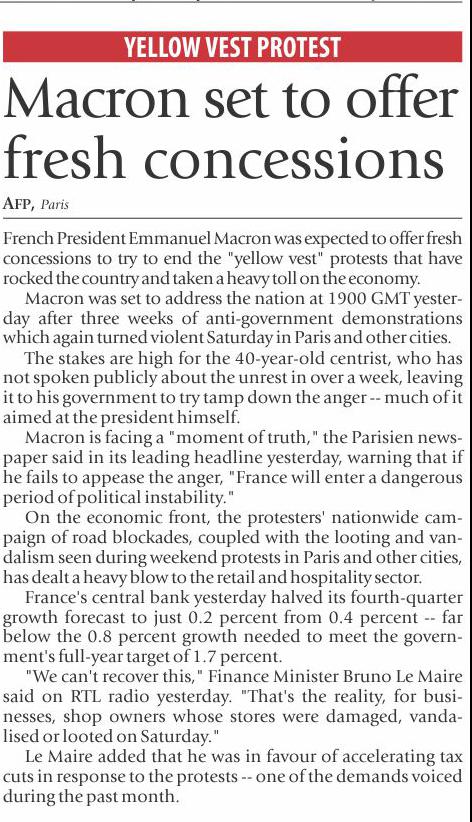 YELLOW VEST PROTEST

Macron set to offer fresh concessions

AFP, Paris

French President Emmanuel Macron was expected to offer fresh concessions to try to end the "yellow vest" protests that have rocked the country and taken a heavy toll on the economy.

Macron was set to address the nation at 1900 GMT yesterday after three weeks of anti-government demonstrations which again turned violent Saturday in Paris and other cities.

The stakes are high for the 40-year-old centrist, who has not spoken publicly about the unrest in over a week, leaving it to his government to try tamp down the anger -- much of it aimed at the president himself.

Macron is facing a "moment of truth," the Parisien newspaper said in its leading headline yesterday, warning that if he fails to appease the anger, "France will enter a dangerous period of political instability."

On the economic front, the protesters' nationwide campaign of road blockades, coupled with the looting and vandalism seen during weekend protests in Paris and other cities, has dealt a heavy blow to the retail and hospitality sector.

France's central bank yesterday halved its fourth-quarter growth forecast to just 0.2 percent from 0.4 percent -- far below the 0.8 percent growth needed to meet the government's full-year target of 1.7 percent.

"We can't recover this," Finance Minister Bruno Le Maire said on RTL radio yesterday. "That's the reality, for businesses, shop owners whose stores were damaged, vandalised or looted on Saturday."

Le Maire added that he was in favour of accelerating tax cuts in response to the protests -- one of the demands voiced during the past month.